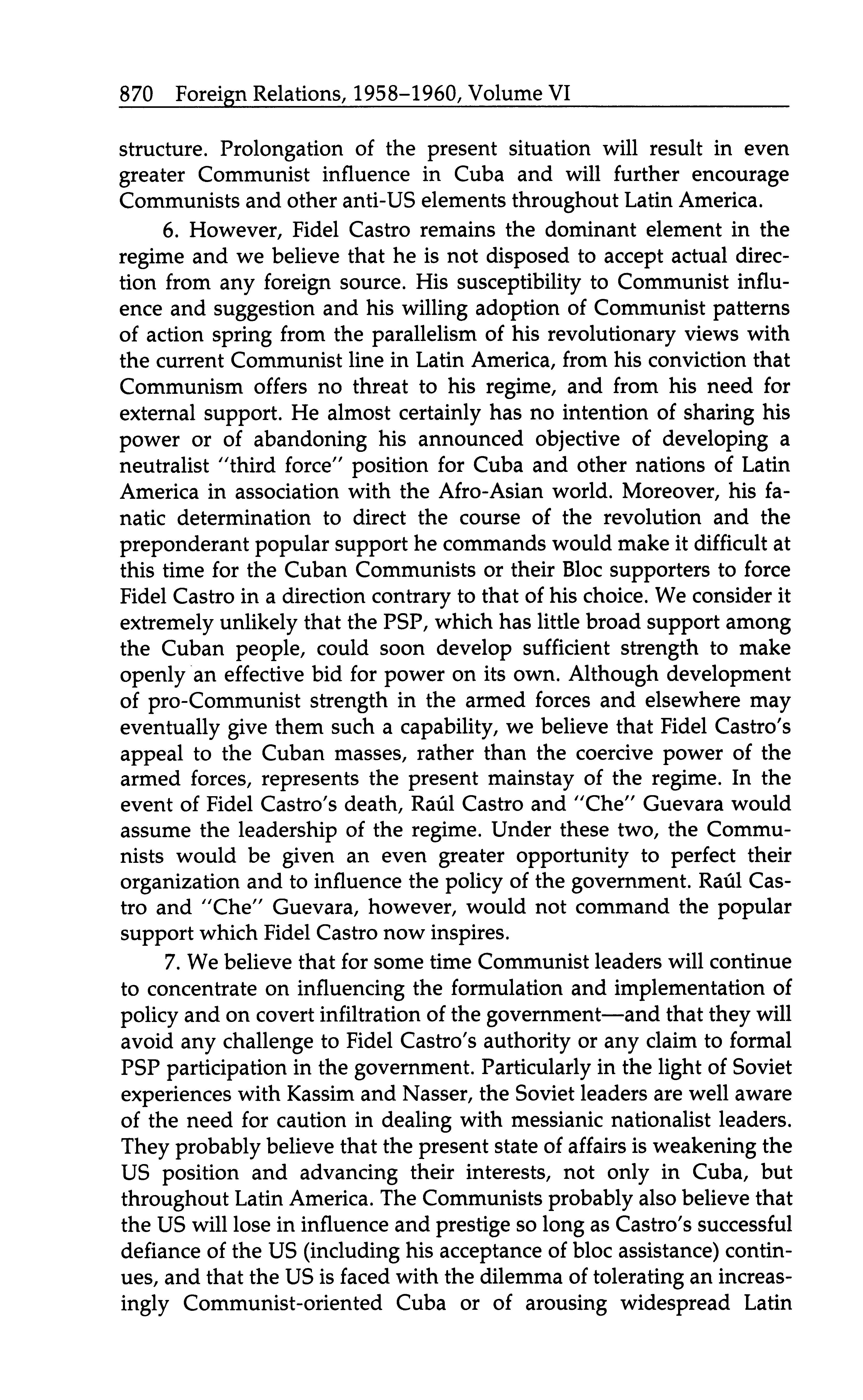 870 Foreign Relations, 1958–1960, Volume VI

structure. Prolongation of the present situation will result in even greater Communist influence in Cuba and will further encourage Communists and other anti-US elements throughout Latin America.

6. However, Fidel Castro remains the dominant element in the regime and we believe that he is not disposed to accept actual direction from any foreign source. His susceptibility to Communist influence and suggestion and his willing adoption of Communist patterns of action spring from the parallelism of his revolutionary views with the current Communist line in Latin America, from his conviction that Communism offers no threat to his regime, and from his need for external support. He almost certainly has no intention of sharing his power or of abandoning his announced objective of developing a neutralist "third force" position for Cuba and other nations of Latin America in association with the Afro-Asian world. Moreover, his fanatic determination to direct the course of the revolution and the preponderant popular support he commands would make it difficult at this time for the Cuban Communists or their Bloc supporters to force Fidel Castro in a direction contrary to that of his choice. We consider it extremely unlikely that the PSP, which has little broad support among the Cuban people, could soon develop sufficient strength to make openly an effective bid for power on its own. Although development of pro-Communist strength in the armed forces and elsewhere may eventually give them such a capability, we believe that Fidel Castro's appeal to the Cuban masses, rather than the coercive power of the armed forces, represents the present mainstay of the regime. In the event of Fidel Castro's death, Raúl Castro and "Che" Guevara would assume the leadership of the regime. Under these two, the Communists would be given an even greater opportunity to perfect their organization and to influence the policy of the government. Raúl Castro and "Che" Guevara, however, would not command the popular support which Fidel Castro now inspires.

7. We believe that for some time Communist leaders will continue to concentrate on influencing the formulation and implementation of policy and on covert infiltration of the government—and that they will avoid any challenge to Fidel Castro's authority or any claim to formal PSP participation in the government. Particularly in the light of Soviet experiences with Kassim and Nasser, the Soviet leaders are well aware of the need for caution in dealing with messianic nationalist leaders. They probably believe that the present state of affairs is weakening the US position and advancing their interests, not only in Cuba, but throughout Latin America. The Communists probably also believe that the US will lose in influence and prestige so long as Castro's successful defiance of the US (including his acceptance of bloc assistance) continues, and that the US is faced with the dilemma of tolerating an increasingly Communist-oriented Cuba or of arousing widespread Latin